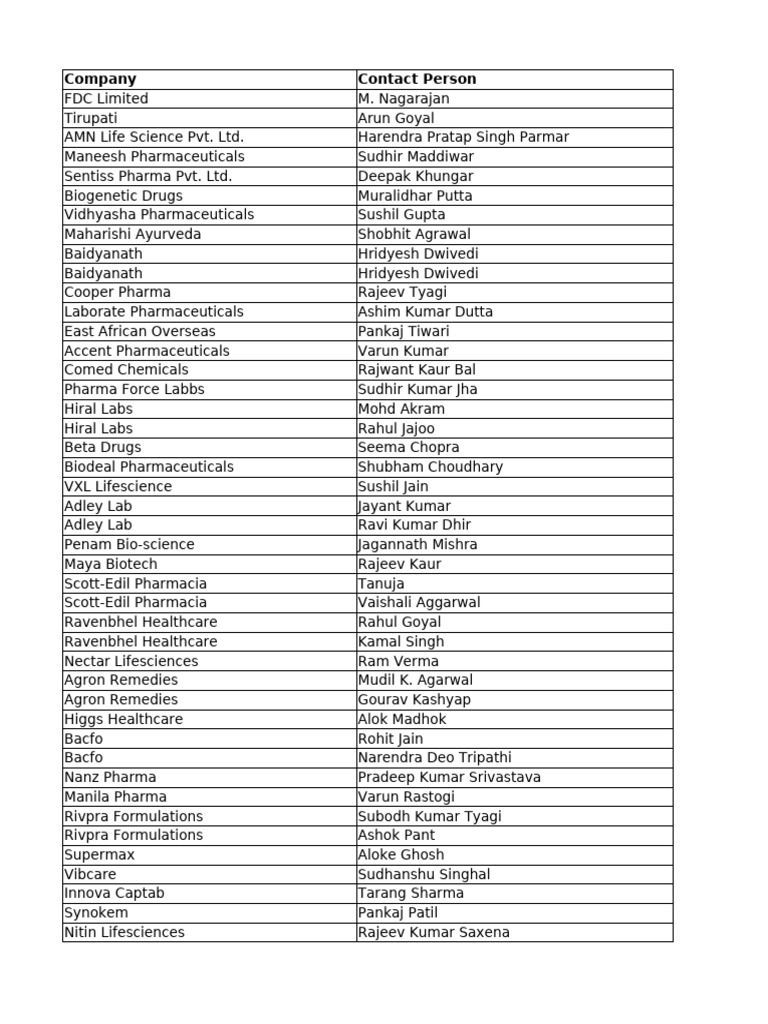 | Company | Contact Person |
|---|---|
| FDC Limited | M. Nagarajan |
| Tirupati | Arun Goyal |
| AMN Life Science Pvt. Ltd. | Harendra Pratap Singh Parmar |
| Maneesh Pharmaceuticals | Sudhir Maddiwar |
| Sentiss Pharma Pvt. Ltd. | Deepak Khungar |
| Biogenetic Drugs | Muralidhar Putta |
| Vidhyasha Pharmaceuticals | Sushil Gupta |
| Maharishi Ayurveda | Shobhit Agrawal |
| Baidyanath | Hridyesh Dwivedi |
| Baidyanath | Hridyesh Dwivedi |
| Cooper Pharma | Rajeev Tyagi |
| Laborate Pharmaceuticals | Ashim Kumar Dutta |
| East African Overseas | Pankaj Tiwari |
| Accent Pharmaceuticals | Varun Kumar |
| Comed Chemicals | Rajwant Kaur Bal |
| Pharma Force Labbs | Sudhir Kumar Jha |
| Hiral Labs | Mohd Akram |
| Hiral Labs | Rahul Jajoo |
| Beta Drugs | Seema Chopra |
| Biodeal Pharmaceuticals | Shubham Choudhary |
| VXL Lifescience | Sushil Jain |
| Adley Lab | Jayant Kumar |
| Adley Lab | Ravi Kumar Dhir |
| Penam Bio-science | Jagannath Mishra |
| Maya Biotech | Rajeev Kaur |
| Scott-Edil Pharmacia | Tanuja |
| Scott-Edil Pharmacia | Vaishali Aggarwal |
| Ravenbhel Healthcare | Rahul Goyal |
| Ravenbhel Healthcare | Kamal Singh |
| Nectar Lifesciences | Ram Verma |
| Agron Remedies | Mudil K. Agarwal |
| Agron Remedies | Gourav Kashyap |
| Higgs Healthcare | Alok Madhok |
| Bacfo | Rohit Jain |
| Bacfo | Narendra Deo Tripathi |
| Nanz Pharma | Pradeep Kumar Srivastava |
| Manila Pharma | Varun Rastogi |
| Rivpra Formulations | Subodh Kumar Tyagi |
| Rivpra Formulations | Ashok Pant |
| Supermax | Aloke Ghosh |
| Vibcare | Sudhanshu Singhal |
| Innova Captab | Tarang Sharma |
| Synokem | Pankaj Patil |
| Nitin Lifesciences | Rajeev Kumar Saxena |